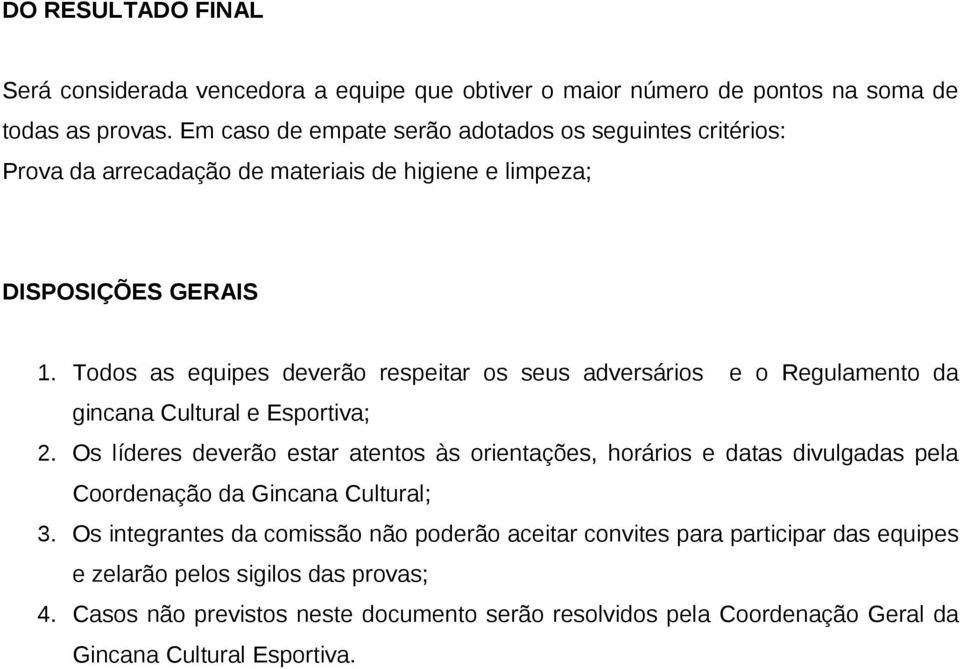 DO RESULTADO FINAL

Será considerada vencedora a equipe que obtiver o maior número de pontos na soma de todas as provas. Em caso de empate serão adotados os seguintes critérios:
Prova da arrecadação de materiais de higiene e limpeza;

DISPOSIÇÕES GERAIS

1. Todos as equipes deverão respeitar os seus adversários e o Regulamento da gincana Cultural e Esportiva;
2. Os líderes deverão estar atentos às orientações, horários e datas divulgadas pela Coordenação da Gincana Cultural;
3. Os integrantes da comissão não poderão aceitar convites para participar das equipes e zelarão pelos sigilos das provas;
4. Casos não previstos neste documento serão resolvidos pela Coordenação Geral da Gincana Cultural Esportiva.